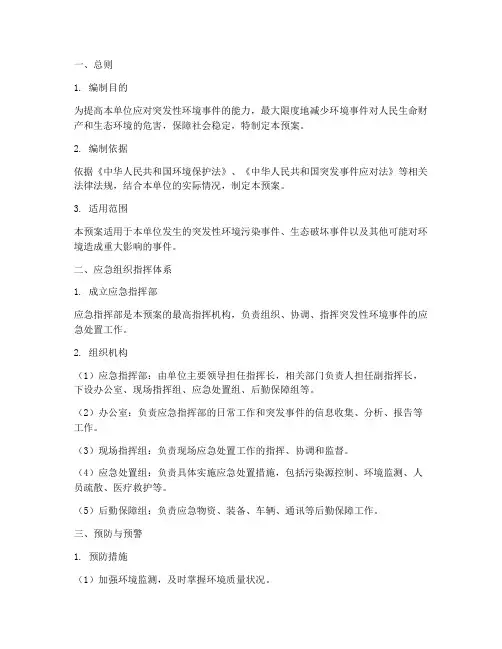 一、总则

1. 编制目的

为提高本单位应对突发性环境事件的能力，最大限度地减少环境事件对人民生命财产和生态环境的危害，保障社会稳定，特制定本预案。

2. 编制依据

依据《中华人民共和国环境保护法》、《中华人民共和国突发事件应对法》等相关法律法规，结合本单位的实际情况，制定本预案。

3. 适用范围

本预案适用于本单位发生的突发性环境污染事件、生态破坏事件以及其他可能对环境造成重大影响的事件。

二、应急组织指挥体系

1. 成立应急指挥部

应急指挥部是本预案的最高指挥机构，负责组织、协调、指挥突发性环境事件的应急处置工作。

2. 组织机构

（1）应急指挥部：由单位主要领导担任指挥长，相关部门负责人担任副指挥长，下设办公室、现场指挥组、应急处置组、后勤保障组等。

（2）办公室：负责应急指挥部的日常工作和突发事件的信息收集、分析、报告等工作。

（3）现场指挥组：负责现场应急处置工作的指挥、协调和监督。

（4）应急处置组：负责具体实施应急处置措施，包括污染源控制、环境监测、人员疏散、医疗救护等。

（5）后勤保障组：负责应急物资、装备、车辆、通讯等后勤保障工作。

三、预防与预警

1. 预防措施

（1）加强环境监测，及时掌握环境质量状况。